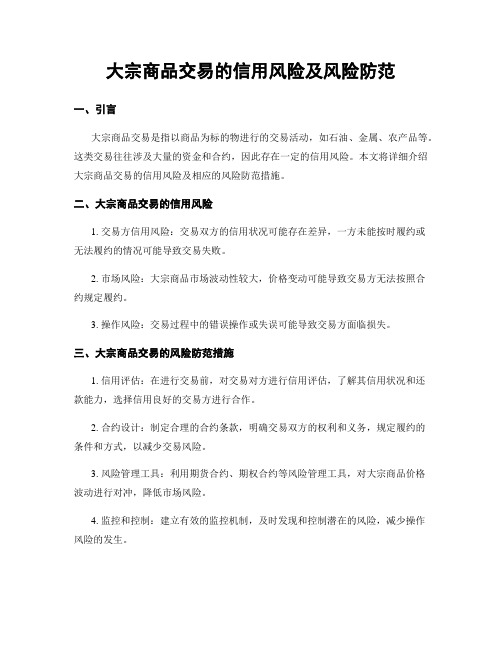 大宗商品交易的信用风险及风险防范

一、引言

大宗商品交易是指以商品为标的物进行的交易活动，如石油、金属、农产品等。这类交易往往涉及大量的资金和合约，因此存在一定的信用风险。本文将详细介绍大宗商品交易的信用风险及相应的风险防范措施。

二、大宗商品交易的信用风险

1. 交易方信用风险：交易双方的信用状况可能存在差异，一方未能按时履约或无法履约的情况可能导致交易失败。

2. 市场风险：大宗商品市场波动性较大，价格变动可能导致交易方无法按照合约规定履约。

3. 操作风险：交易过程中的错误操作或失误可能导致交易方面临损失。

三、大宗商品交易的风险防范措施

1. 信用评估：在进行交易前，对交易对方进行信用评估，了解其信用状况和还款能力，选择信用良好的交易方进行合作。

2. 合约设计：制定合理的合约条款，明确交易双方的权利和义务，规定履约的条件和方式，以减少交易风险。

3. 风险管理工具：利用期货合约、期权合约等风险管理工具，对大宗商品价格波动进行对冲，降低市场风险。

4. 监控和控制：建立有效的监控机制，及时发现和控制潜在的风险，减少操作风险的发生。